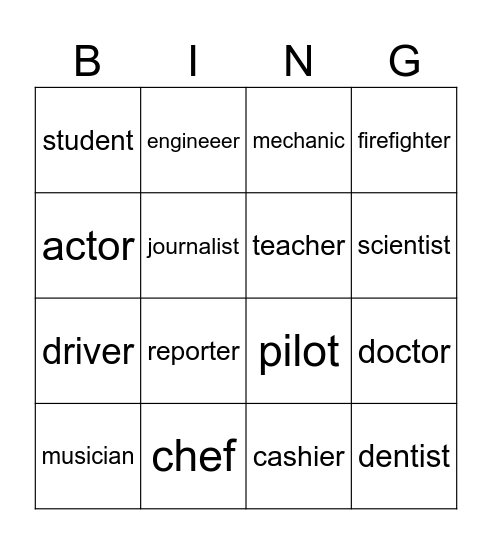 | B | I | N | G |
|---|---|---|---|
| student | engineeer | mechanic | firefighter |
| actor | journalist | teacher | scientist |
| driver | reporter | pilot | doctor |
| musician | chef | cashier | dentist |